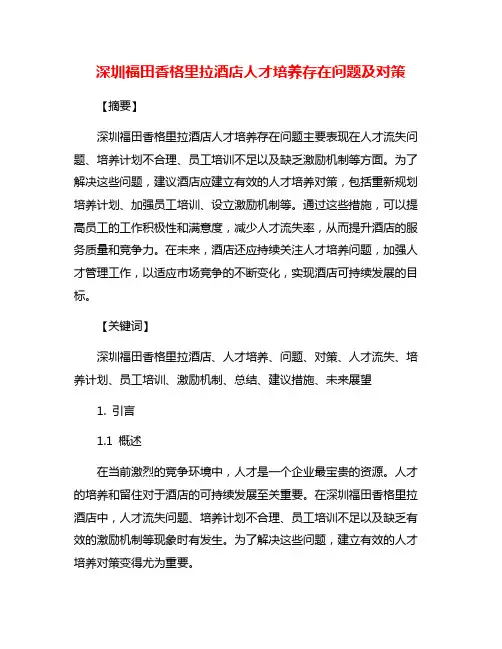 深圳福田香格里拉酒店人才培养存在问题及对策

【摘要】

深圳福田香格里拉酒店人才培养存在问题主要表现在人才流失问题、培养计划不合理、员工培训不足以及缺乏激励机制等方面。为了解决这些问题，建议酒店应建立有效的人才培养对策，包括重新规划培养计划、加强员工培训、设立激励机制等。通过这些措施，可以提高员工的工作积极性和满意度，减少人才流失率，从而提升酒店的服务质量和竞争力。在未来，酒店还应持续关注人才培养问题，加强人才管理工作，以适应市场竞争的不断变化，实现酒店可持续发展的目标。

【关键词】

深圳福田香格里拉酒店、人才培养、问题、对策、人才流失、培养计划、员工培训、激励机制、总结、建议措施、未来展望

1. 引言

1.1 概述

在当前激烈的竞争环境中，人才是一个企业最宝贵的资源。人才的培养和留住对于酒店的可持续发展至关重要。在深圳福田香格里拉酒店中，人才流失问题、培养计划不合理、员工培训不足以及缺乏有效的激励机制等现象时有发生。为了解决这些问题，建立有效的人才培养对策变得尤为重要。